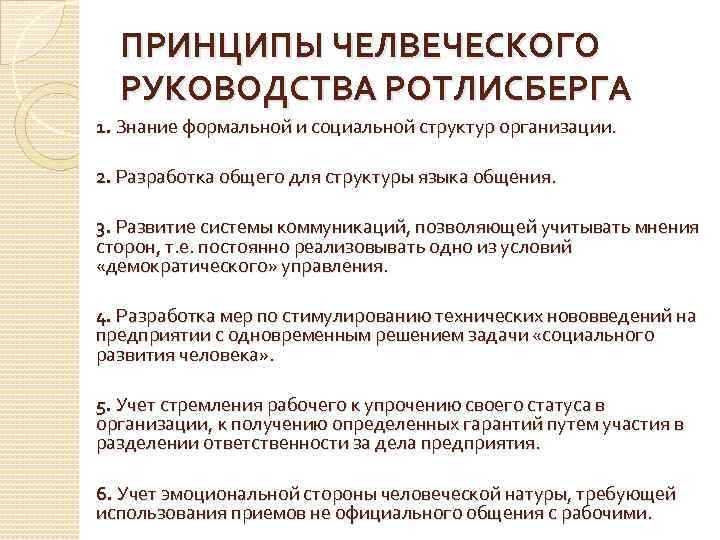 ПРИНЦИПЫ ЧЕЛВЕЧЕСКОГО РУКОВОДСТВА РОТЛИСБЕРГА

1. Знание формальной и социальной структур организации.

2. Разработка общего для структуры языка общения.

3. Развитие системы коммуникаций, позволяющей учитывать мнения сторон, т.е. постоянно реализовывать одно из условий «демократического» управления.

4. Разработка мер по стимулированию технических нововведений на предприятии с одновременным решением задачи «социального развития человека».

5. Учет стремления рабочего к упрочению своего статуса в организации, к получению определенных гарантий путем участия в разделении ответственности за дела предприятия.

6. Учет эмоциональной стороны человеческой натуры, требующей использования приемов не официального общения с рабочими.